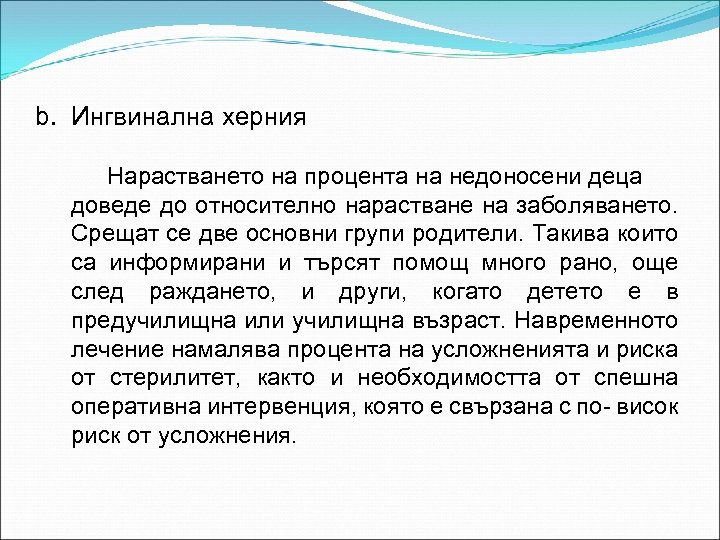 b. Ингвинална херния

Нарастването на процента на недоносени деца доведе до относително нарастване на заболяването. Срещат се две основни групи родители. Такива които са информирани и търсят помощ много рано, още след раждането, и други, когато детето е в предучилищна или училищна възраст. Навременното лечение намалява процента на усложненията и риска от стерилитет, както и необходимостта от спешна оперативна интервенция, която е свързана с по- висок риск от усложнения.